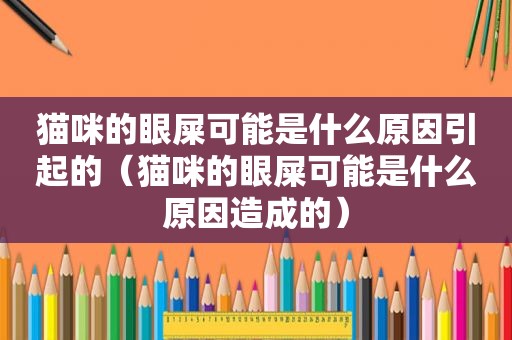 猫咪的眼屎可能是什么原因引起的（猫咪的眼屎可能是什么原因造成的）